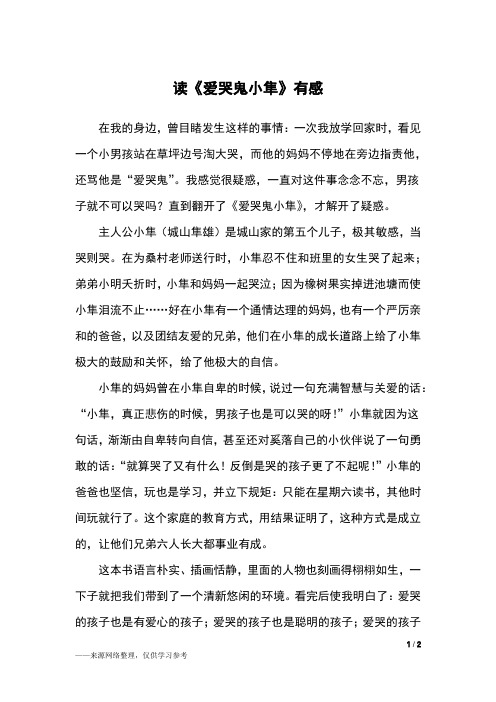 读《爱哭鬼小隼》有感

在我的身边，曾目睹发生这样的事情：一次我放学回家时，看见一个小男孩站在草坪边号淘大哭，而他的妈妈不停地在旁边指责他，还骂他是“爱哭鬼”。我感觉很疑惑，一直对这件事念念不忘，男孩子就不可以哭吗？直到翻开了《爱哭鬼小隼》，才解开了疑惑。

主人公小隼（城山隼雄）是城山家的第五个儿子，极其敏感，当哭则哭。在为桑村老师送行时，小隼忍不住和班里的女生哭了起来；弟弟小明夭折时，小隼和妈妈一起哭泣；因为橡树果实掉进池塘而使小隼泪流不止……好在小隼有一个通情达理的妈妈，也有一个严厉亲和的爸爸，以及团结友爱的兄弟，他们在小隼的成长道路上给了小隼极大的鼓励和关怀，给了他极大的自信。

小隼的妈妈曾在小隼自卑的时候，说过一句充满智慧与关爱的话：“小隼，真正悲伤的时候，男孩子也是可以哭的呀！”小隼就因为这句话，渐渐由自卑转向自信，甚至还对奚落自己的小伙伴说了一句勇敢的话：“就算哭了又有什么！反倒是哭的孩子更了不起呢！”小隼的爸爸也坚信，玩也是学习，并立下规矩：只能在星期六读书，其他时间玩就行了。这个家庭的教育方式，用结果证明了，这种方式是成立的，让他们兄弟六人长大都事业有成。

这本书语言朴实、插画恬静，里面的人物也刻画得栩栩如生，一下子就把我们带到了一个清新悠闲的环境。看完后使我明白了：爱哭的孩子也是有爱心的孩子；爱哭的孩子也是聪明的孩子；爱哭的孩子

1 / 2

——来源网络整理，仅供学习参考